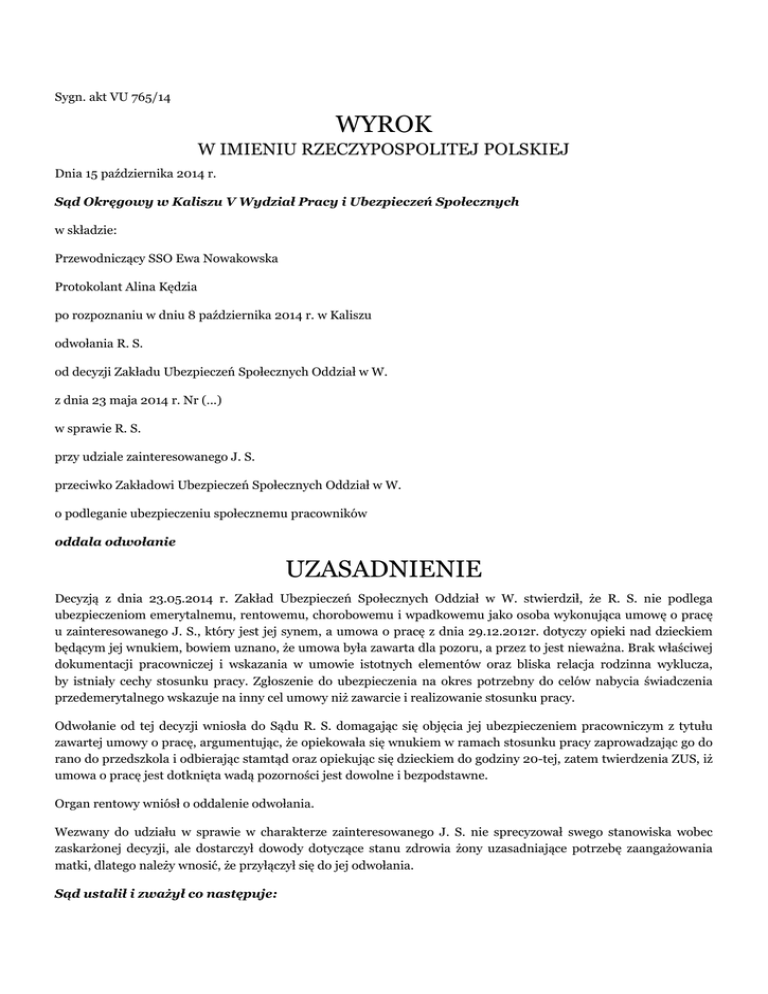 Sygn. akt VU 765/14

WYROK

W IMIENIU RZECZYPOSPOLITEJ POLSKIEJ

Dnia 15 października 2014 r.

Sąd Okręgowy w Kaliszu V Wydział Pracy i Ubezpieczeń Społecznych

w składzie:

Przewodniczący SSO Ewa Nowakowska

Protokolant Alina Kędzia

po rozpoznaniu w dniu 8 października 2014 r. w Kaliszu

odwołania R. S.

od decyzji Zakładu Ubezpieczeń Społecznych Oddział w W.

z dnia 23 maja 2014 r. Nr (...)

w sprawie R. S.

przy udziale zainteresowanego J. S.

przeciwko Zakładowi Ubezpieczeń Społecznych Oddział w W.

o podleganie ubezpieczeniu społecznemu pracowników

oddala odwołanie

UZASADNIENIE

Decyzją z dnia 23.05.2014 r. Zakład Ubezpieczeń Społecznych Oddział w W. stwierdził, że R. S. nie podlega ubezpieczeniom emerytalnemu, rentowemu, chorobowemu i wpadkowemu jako osoba wykonująca umowę o pracę u zainteresowanego J. S., który jest jej synem, a umowa o pracę z dnia 29.12.2012r. dotyczy opieki nad dzieckiem będącym jej wnukiem, bowiem uznano, że umowa była zawarta dla pozoru, a przez to jest nieważna. Brak właściwej dokumentacji pracowniczej i wskazania w umowie istotnych elementów oraz bliska relacja rodzinna wyklucza, by istniały cechy stosunku pracy. Zgłoszenie do ubezpieczenia na okres potrzebny do celów nabycia świadczenia przedemerytalnego wskazuje na inny cel umowy niż zawarcie i realizowanie stosunku pracy.

Odwołanie od tej decyzji wniosła do Sądu R. S. domagając się objęcia jej ubezpieczeniem pracowniczym z tytułu zawartej umowy o pracę, argumentując, że opiekowała się wnukiem w ramach stosunku pracy zaprowadzając go do rano do przedszkola i odbierając stamtąd oraz opiekując się dzieckiem do godziny 20-tej, zatem twierdzenia ZUS, iż umowa o pracę jest dotknięta wadą pozorności jest dowolne i bezpodstawne.

Organ rentowy wniósł o oddalenie odwołania.

Wezwany do udziału w sprawie w charakterze zainteresowanego J. S. nie sprecyzował swego stanowiska wobec zaskarżonej decyzji, ale dostarczył dowody dotyczące stanu zdrowia żony uzasadniające potrzebę zaangażowania matki, dlatego należy wnosić, że przyłączył się do jej odwołania.

Sąd ustalił i zważył co następuje: